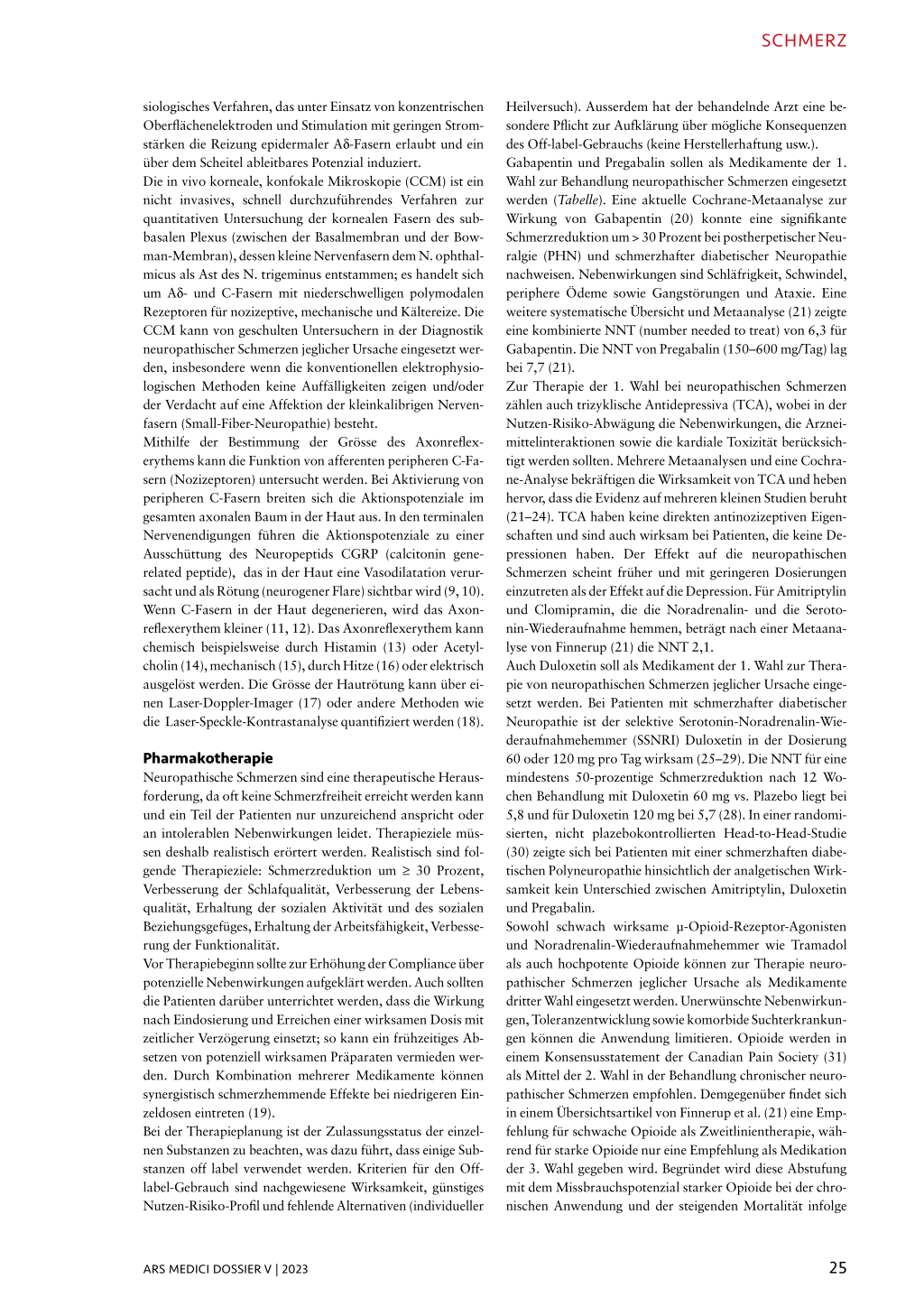 SCHMERZ

siologisches Verfahren, das unter Einsatz von konzentrischen Oberflächenelektroden und Stimulation mit geringen Stromstärken die Reizung epidermaler Aδ-Fasern erlaubt und ein über dem Scheitel ableitbares Potenzial induziert.
Die in vivo korneale, konfokale Mikroskopie (CCM) ist ein nicht invasives, schnell durchzuführendes Verfahren zur quantitativen Untersuchung der kornealen Fasern des subbasalen Plexus (zwischen der Basalmembran und der Bowman-Membran), dessen kleine Nervenfasern dem N. ophthalmicus als Ast des N. trigeminus entstammen; es handelt sich um Aδ- und C-Fasern mit niederschwelligen polymodalen Rezeptoren für nozizeptive, mechanische und Kältereize. Die CCM kann von geschulten Untersuchern in der Diagnostik neuropathischer Schmerzen jeglicher Ursache eingesetzt werden, insbesondere wenn die konventionellen elektrophysiologischen Methoden keine Auffälligkeiten zeigen und/oder der Verdacht auf eine Affektion der kleinkalibrigen Nervenfasern (Small-Fiber-Neuropathie) besteht.
Mithilfe der Bestimmung der Grösse des Axonreflexerythems kann die Funktion von afferenten peripheren C-Fasern (Nozizeptoren) untersucht werden. Bei Aktivierung von peripheren C-Fasern breiten sich die Aktionspotenziale im gesamten axonalen Baum in der Haut aus. In den terminalen Nervenendigungen führen die Aktionspotenziale zu einer Ausschüttung des Neuropeptids CGRP (calcitonin generelated peptide), das in der Haut eine Vasodilatation verursacht und als Rötung (neurogener Flare) sichtbar wird (9, 10). Wenn C-Fasern in der Haut degenerieren, wird das Axonreflexerythem kleiner (11, 12). Das Axonreflexerythem kann chemisch beispielsweise durch Histamin (13) oder Acetylcholin (14), mechanisch (15), durch Hitze (16) oder elektrisch ausgelöst werden. Die Grösse der Hautrötung kann über einen Laser-Doppler-Imager (17) oder andere Methoden wie die Laser-Speckle-Kontrastanalyse quantifiziert werden (18).

Pharmakotherapie
Neuropathische Schmerzen sind eine therapeutische Herausforderung, da oft keine Schmerzfreiheit erreicht werden kann und ein Teil der Patienten nur unzureichend anspricht oder an intolerablen Nebenwirkungen leidet. Therapieziele müssen deshalb realistisch erörtert werden. Realistisch sind folgende Therapieziele: Schmerzreduktion um ≥ 30 Prozent, Verbesserung der Schlafqualität, Verbesserung der Lebensqualität, Erhaltung der sozialen Aktivität und des sozialen Beziehungsgefüges, Erhaltung der Arbeitsfähigkeit, Verbesserung der Funktionalität.
Vor Therapiebeginn sollte zur Erhöhung der Compliance über potenzielle Nebenwirkungen aufgeklärt werden. Auch sollten die Patienten darüber unterrichtet werden, dass die Wirkung nach Eindosierung und Erreichen einer wirksamen Dosis mit zeitlicher Verzögerung einsetzt; so kann ein frühzeitiges Absetzen von potenziell wirksamen Präparaten vermieden werden. Durch Kombination mehrerer Medikamente können synergistisch schmerzhemmende Effekte bei niedrigeren Einzeldosen eintreten (19).
Bei der Therapieplanung ist der Zulassungsstatus der einzelnen Substanzen zu beachten, was dazu führt, dass einige Substanzen off label verwendet werden. Kriterien für den Off-label-Gebrauch sind nachgewiesene Wirksamkeit, günstiges Nutzen-Risiko-Profil und fehlende Alternativen (individueller Heilversuch). Ausserdem hat der behandelnde Arzt eine besondere Pflicht zur Aufklärung über mögliche Konsequenzen des Off-label-Gebrauchs (keine Herstellerhaftung usw.).
Gabapentin und Pregabalin sollen als Medikamente der 1. Wahl zur Behandlung neuropathischer Schmerzen eingesetzt werden (Tabelle). Eine aktuelle Cochrane-Metaanalyse zur Wirkung von Gabapentin (20) konnte eine signifikante Schmerzreduktion um > 30 Prozent bei postherpetischer Neuralgie (PHN) und schmerzhafter diabetischer Neuropathie nachweisen. Nebenwirkungen sind Schläfrigkeit, Schwindel, periphere Ödeme sowie Gangstörungen und Ataxie. Eine weitere systematische Übersicht und Metaanalyse (21) zeigte eine kombinierte NNT (number needed to treat) von 6,3 für Gabapentin. Die NNT von Pregabalin (150–600 mg/Tag) lag bei 7,7 (21).
Zur Therapie der 1. Wahl bei neuropathischen Schmerzen zählen auch trizyklische Antidepressiva (TCA), wobei in der Nutzen-Risiko-Abwägung die Nebenwirkungen, die Arzneimittelinteraktionen sowie die kardiale Toxizität berücksichtigt werden sollten. Mehrere Metaanalysen und eine Cochrane-Analyse bekräftigen die Wirksamkeit von TCA und heben hervor, dass die Evidenz auf mehreren kleinen Studien beruht (21–24). TCA haben keine direkten antinozizeptiven Eigenschaften und sind auch wirksam bei Patienten, die keine Depressionen haben. Der Effekt auf die neuropathischen Schmerzen scheint früher und mit geringeren Dosierungen einzutreten als der Effekt auf die Depression. Für Amitriptylin und Clomipramin, die die Noradrenalin- und die Serotonin-Wiederaufnahme hemmen, beträgt nach einer Metaanalyse von Finnerup (21) die NNT 2,1.
Auch Duloxetin soll als Medikament der 1. Wahl zur Therapie von neuropathischen Schmerzen jeglicher Ursache eingesetzt werden. Bei Patienten mit schmerzhafter diabetischer Neuropathie ist der selektive Serotonin-Noradrenalin-Wiederaufnahmehemmer (SSNRI) Duloxetin in der Dosierung 60 oder 120 mg pro Tag wirksam (25–29). Die NNT für eine mindestens 50-prozentige Schmerzreduktion nach 12 Wochen Behandlung mit Duloxetin 60 mg vs. Plazebo liegt bei 5,8 und für Duloxetin 120 mg bei 5,7 (28). In einer randomisierten, nicht plazebokontrollierten Head-to-Head-Studie (30) zeigte sich bei Patienten mit einer schmerzhaften diabetischen Polyneuropathie hinsichtlich der analgetischen Wirksamkeit kein Unterschied zwischen Amitriptylin, Duloxetin und Pregabalin.
Sowohl schwach wirksame μ-Opioid-Rezeptor-Agonisten und Noradrenalin-Wiederaufnahmehemmer wie Tramadol als auch hochpotente Opioide können zur Therapie neuropathischer Schmerzen jeglicher Ursache als Medikamente dritter Wahl eingesetzt werden. Unerwünschte Nebenwirkungen, Toleranzentwicklung sowie komorbide Suchterkrankungen können die Anwendung limitieren. Opioide werden in einem Konsensusstatement der Canadian Pain Society (31) als Mittel der 2. Wahl in der Behandlung chronischer neuropathischer Schmerzen empfohlen. Demgegenüber findet sich in einem Übersichtsartikel von Finnerup et al. (21) eine Empfehlung für schwache Opioide als Zweitlinientherapie, während für starke Opioide nur eine Empfehlung als Medikation der 3. Wahl gegeben wird. Begründet wird diese Abstufung mit dem Missbrauchspotenzial starker Opioide bei der chronischen Anwendung und der steigenden Mortalität infolge

ARS MEDICI DOSSIER V | 2023

25